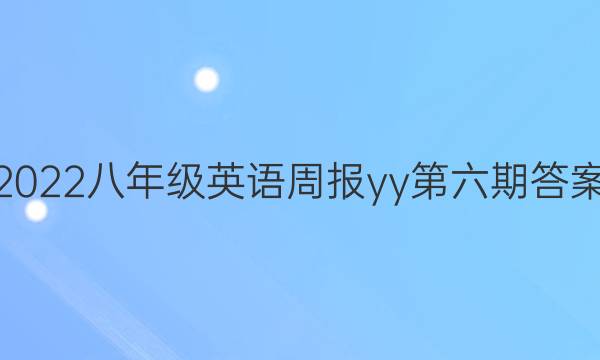 2022八年级英语周报yy第六期答案